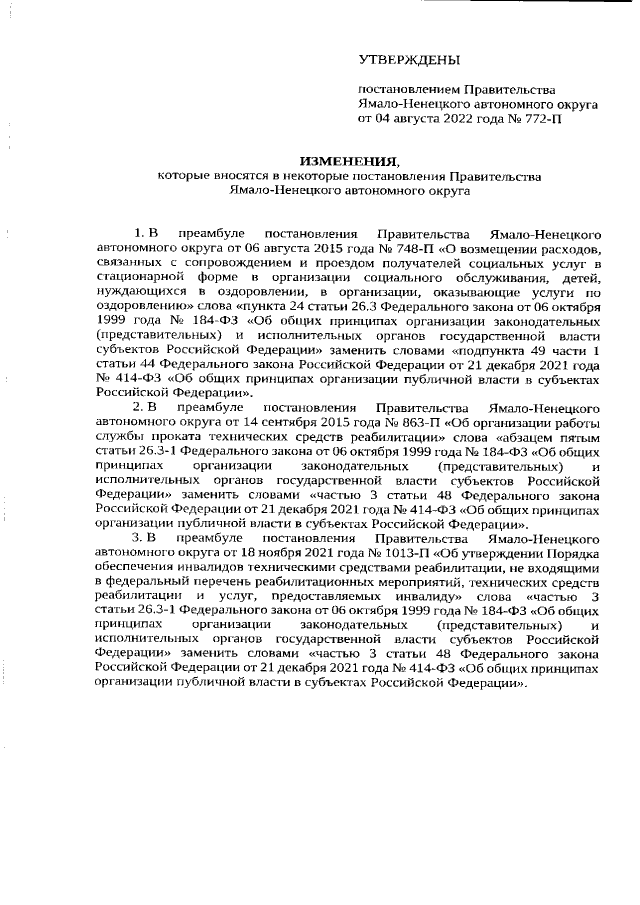 УТВЕРЖДЕНЫ

постановлением Правительства Ямало-Ненецкого автономного округа от 04 августа 2022 года № 772-П

ИЗМЕНЕНИЯ,
которые вносятся в некоторые постановления Правительства Ямало-Ненецкого автономного округа

1. В преамбуле постановления Правительства Ямало-Ненецкого автономного округа от 06 августа 2015 года № 748-П «О возмещении расходов, связанных с сопровождением и проездом получателей социальных услуг в стационарной форме в организации социального обслуживания, детей, нуждающихся в оздоровлении, в организации, оказывающие услуги по оздоровлению» слова «пункта 24 статьи 26.3 Федерального закона от 06 октября 1999 года № 184-ФЗ «Об общих принципах организации законодательных (представительных) и исполнительных органов государственной власти субъектов Российской Федерации» заменить словами «подпункта 49 части 1 статьи 44 Федерального закона Российской Федерации от 21 декабря 2021 года № 414-ФЗ «Об общих принципах организации публичной власти в субъектах Российской Федерации».

2. В преамбуле постановления Правительства Ямало-Ненецкого автономного округа от 14 сентября 2015 года № 863-П «Об организации работы службы проката технических средств реабилитации» слова «абзацем пятым статьи 26.3-1 Федерального закона от 06 октября 1999 года № 184-ФЗ «Об общих принципах организации законодательных (представительных) и исполнительных органов государственной власти субъектов Российской Федерации» заменить словами «частью 3 статьи 48 Федерального закона Российской Федерации от 21 декабря 2021 года № 414-ФЗ «Об общих принципах организации публичной власти в субъектах Российской Федерации».

3. В преамбуле постановления Правительства Ямало-Ненецкого автономного округа от 18 ноября 2021 года № 1013-П «Об утверждении Порядка обеспечения инвалидов техническими средствами реабилитации, не входящими в федеральный перечень реабилитационных мероприятий, технических средств реабилитации и услуг, предоставляемых инвалиду» слова «частью 3 статьи 26.3-1 Федерального закона от 06 октября 1999 года № 184-ФЗ «Об общих принципах организации законодательных (представительных) и исполнительных органов государственной власти субъектов Российской Федерации» заменить словами «частью 3 статьи 48 Федерального закона Российской Федерации от 21 декабря 2021 года № 414-ФЗ «Об общих принципах организации публичной власти в субъектах Российской Федерации».